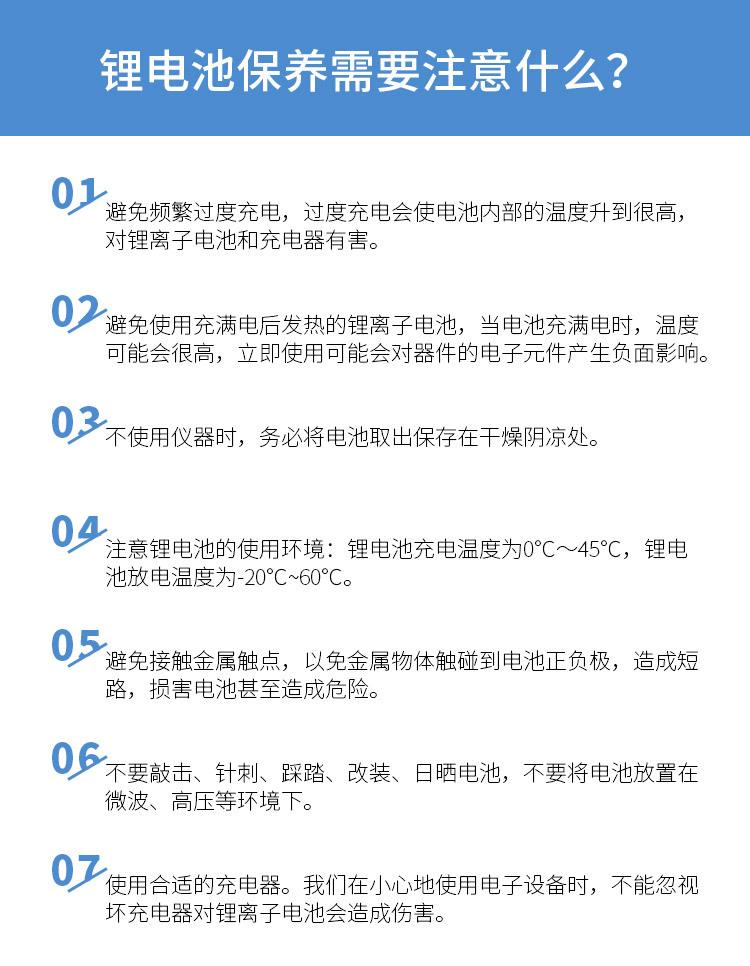 锂电池保养需要注意什么?

01 避免频繁过度充电，过度充电会使电池内部的温度升到很高，对锂离子电池和充电器有害。

02 避免使用充满电后发热的锂离子电池，当电池充满电时，温度可能会很高，立即使用可能会对器件的电子元件产生负面影响。

03 不使用仪器时，务必将电池取出保存在干燥阴凉处。

04 注意锂电池的使用环境：锂电池充电温度为0°C～45°C，锂电池放电温度为-20°C~60°C。

05 避免接触金属触点，以免金属物体触碰到电池正负极，造成短路，损害电池甚至造成危险。

06 不要敲击、针刺、踩踏、改装、日晒电池，不要将电池放置在微波、高压等环境下。

07 使用合适的充电器。我们在小心地使用电子设备时，不能忽视坏充电器对锂离子电池会造成伤害。